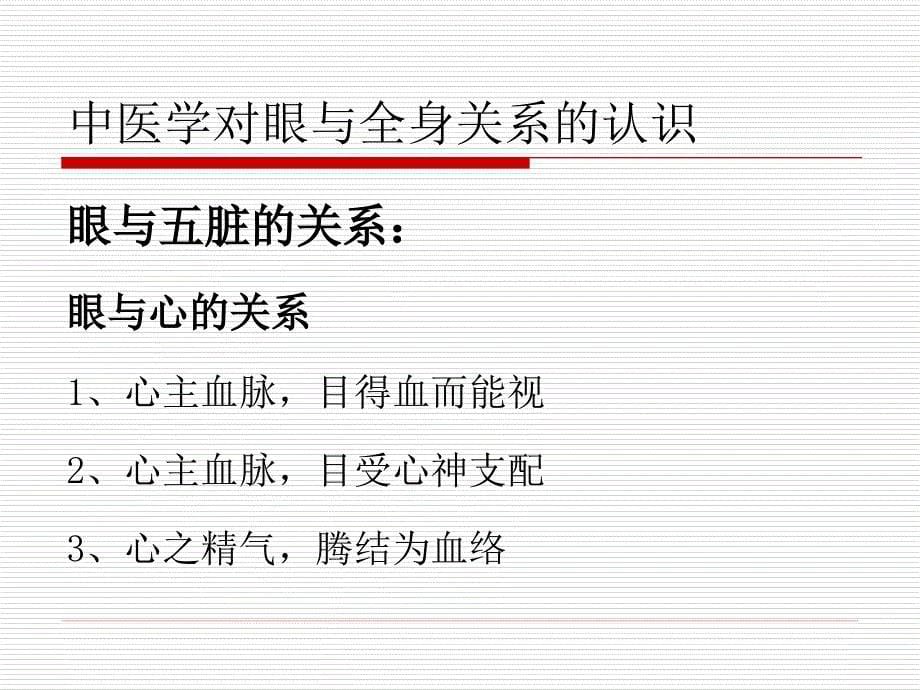 中医学对眼与全身关系的认识

眼与五脏的关系：

眼与心的关系

1、心主血脉，目得血而能视

2、心主血脉，目受心神支配

3、心之精气，腾结为血络